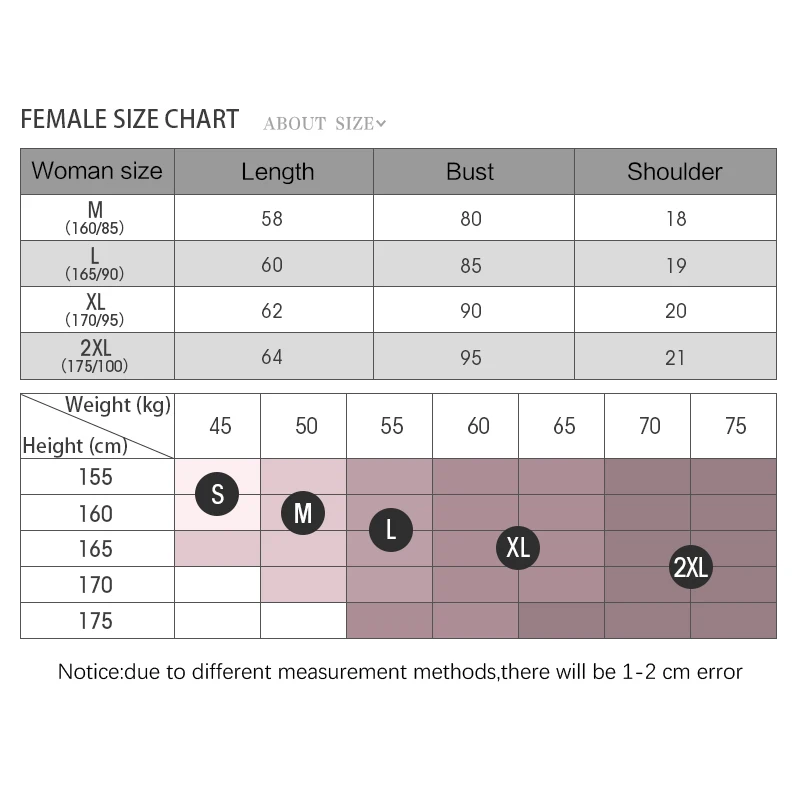 FEMALE SIZE CHART ABOUT SIZE

| Woman size | Length | Bust | Shoulder |
|---|---|---|---|
| M (160/85) | 58 | 80 | 18 |
| L (165/90) | 60 | 85 | 19 |
| XL (170/95) | 62 | 90 | 20 |
| 2XL (175/100) | 64 | 95 | 21 |

| Weight (kg) / Height (cm) | 45 | 50 | 55 | 60 | 65 | 70 | 75 |
|---|---|---|---|---|---|---|---|
| 155 | | | | | | | |
| 160 | | | | | | | |
| 165 | | | | | | | |
| 170 | | | | | | | |
| 175 | | | | | | | |

S M L XL 2XL

Notice:due to different measurement methods,there will be 1-2 cm error